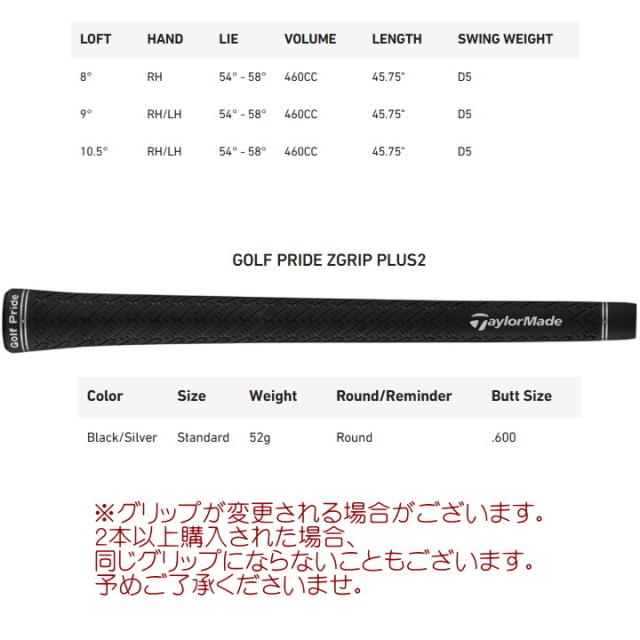 | LOFT | HAND | LIE | VOLUME | LENGTH | SWING WEIGHT |
|---|---|---|---|---|---|
| 8° | RH | 54° - 58° | 460CC | 45.75" | D5 |
| 9° | RH/LH | 54° - 58° | 460CC | 45.75" | D5 |
| 10.5° | RH/LH | 54° - 58° | 460CC | 45.75" | D5 |

GOLF PRIDE ZGRIP PLUS2

Golf Pride

TaylorMade

| Color | Size | Weight | Round/Reminder | Butt Size |
|---|---|---|---|---|
| Black/Silver | Standard | 52g | Round | .600 |

※グリップが変更される場合がございます。
2本以上購入された場合、
同じグリップにならないこともございます。
予めご了承くださいませ。